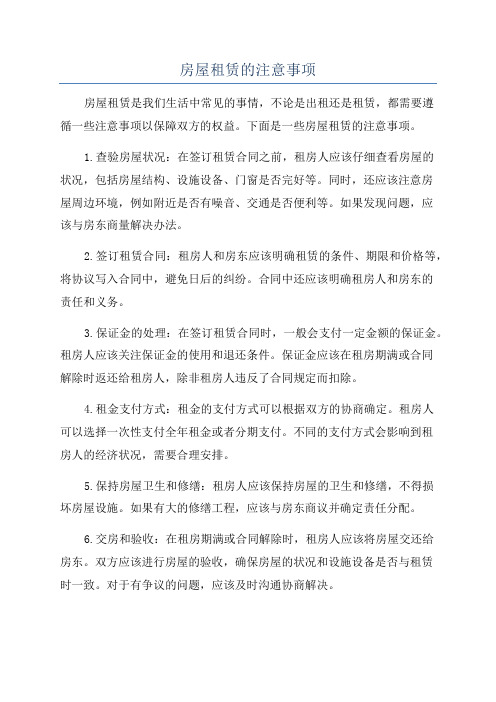 房屋租赁的注意事项

房屋租赁是我们生活中常见的事情，不论是出租还是租赁，都需要遵循一些注意事项以保障双方的权益。下面是一些房屋租赁的注意事项。

1.查验房屋状况：在签订租赁合同之前，租房人应该仔细查看房屋的状况，包括房屋结构、设施设备、门窗是否完好等。同时，还应该注意房屋周边环境，例如附近是否有噪音、交通是否便利等。如果发现问题，应该与房东商量解决办法。

2.签订租赁合同：租房人和房东应该明确租赁的条件、期限和价格等，将协议写入合同中，避免日后的纠纷。合同中还应该明确租房人和房东的责任和义务。

3.保证金的处理：在签订租赁合同时，一般会支付一定金额的保证金。租房人应该关注保证金的使用和退还条件。保证金应该在租房期满或合同解除时返还给租房人，除非租房人违反了合同规定而扣除。

4.租金支付方式：租金的支付方式可以根据双方的协商确定。租房人可以选择一次性支付全年租金或者分期支付。不同的支付方式会影响到租房人的经济状况，需要合理安排。

5.保持房屋卫生和修缮：租房人应该保持房屋的卫生和修缮，不得损坏房屋设施。如果有大的修缮工程，应该与房东商议并确定责任分配。

6.交房和验收：在租房期满或合同解除时，租房人应该将房屋交还给房东。双方应该进行房屋的验收，确保房屋的状况和设施设备是否与租赁时一致。对于有争议的问题，应该及时沟通协商解决。